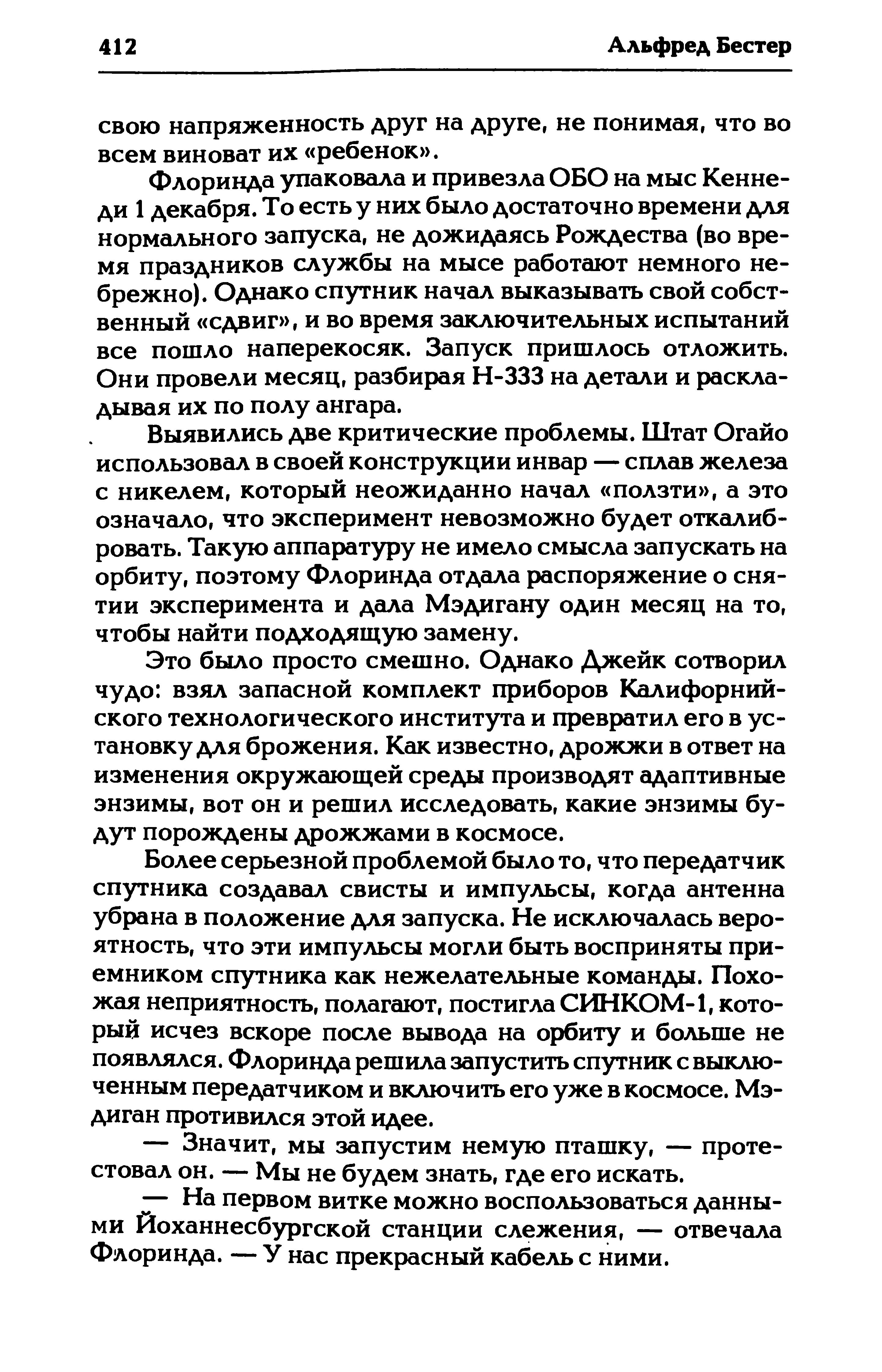 412 Альфред Бестер

свою напряженность друг на друге, не понимая, что во всем виноват их «ребенок».

Флоринда упаковала и привезла ОБО на мыс Кеннеди 1 декабря. То есть у них было достаточно времени для нормального запуска, не дожидаясь Рождества (во время праздников службы на мысе работают немного небрежно). Однако спутник начал выказывать свой собственный «сдвиг», и во время заключительных испытаний все пошло наперекосяк. Запуск пришлось отложить. Они провели месяц, разбирая Н-333 на детали и раскладывая их по полу ангара.

Выявились две критические проблемы. Штат Огайо использовал в своей конструкции инвар — сплав железа с никелем, который неожиданно начал «ползти», а это означало, что эксперимент невозможно будет откалибровать. Такую аппаратуру не имело смысла запускать на орбиту, поэтому Флоринда отдала распоряжение о снятии эксперимента и дала Мэдигану один месяц на то, чтобы найти подходящую замену.

Это было просто смешно. Однако Джейк сотворил чудо: взял запасной комплект приборов Калифорнийского технологического института и превратил его в установку для брожения. Как известно, дрожжи в ответ на изменения окружающей среды производят адаптивные энзимы, вот он и решил исследовать, какие энзимы будут порождены дрожжами в космосе.

Более серьезной проблемой было то, что передатчик спутника создавал свисты и импульсы, когда антенна убрана в положение для запуска. Не исключалась вероятность, что эти импульсы могли быть восприняты приемником спутника как нежелательные команды. Похожая неприятность, полагают, постигла СИНКОМ-1, который исчез вскоре после вывода на орбиту и больше не появлялся. Флоринда решила запустить спутник с выключенным передатчиком и включить его уже в космосе. Мэдиган противился этой идее.

— Значит, мы запустим немую пташку, — протестовал он. — Мы не будем знать, где его искать.

— На первом витке можно воспользоваться данными Йоханнесбургской станции слежения, — отвечала Флоринда. — У нас прекрасный кабель с ними.